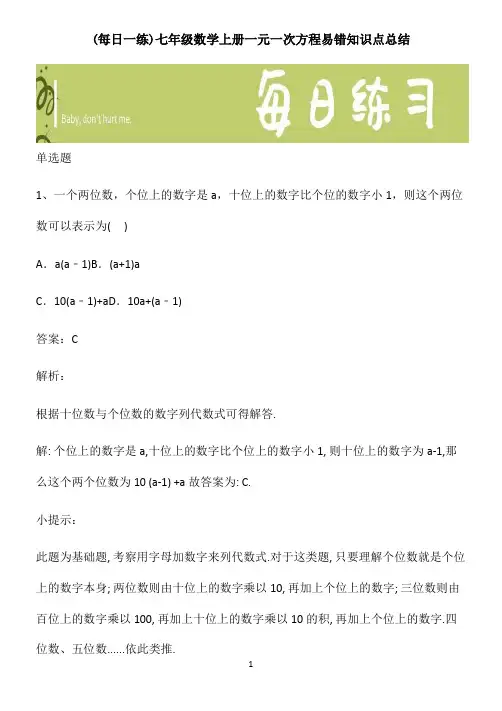 (每日一练)七年级数学上册一元一次方程易错知识点总结

Baby, don't hurt me.

每日练习

单选题

1、一个两位数，个位上的数字是 a，十位上的数字比个位的数字小 1，则这个两位数可以表示为(　)

A．a(a﹣1)B．(a+1)a

C．10(a﹣1)+aD．10a+(a﹣1)

答案：C

解析：

根据十位数与个位数的数字列代数式可得解答.

解: 个位上的数字是 a,十位上的数字比个位上的数字小 1, 则十位上的数字为 a-1,那么这个两个位数为 10 (a-1) +a 故答案为: C.

小提示：

此题为基础题, 考察用字母加数字来列代数式.对于这类题, 只要理解个位数就是个位上的数字本身; 两位数则由十位上的数字乘以 10, 再加上个位上的数字; 三位数则由百位上的数字乘以 100, 再加上十位上的数字乘以 10 的积, 再加上个位上的数字.四位数、五位数......依此类推.

1